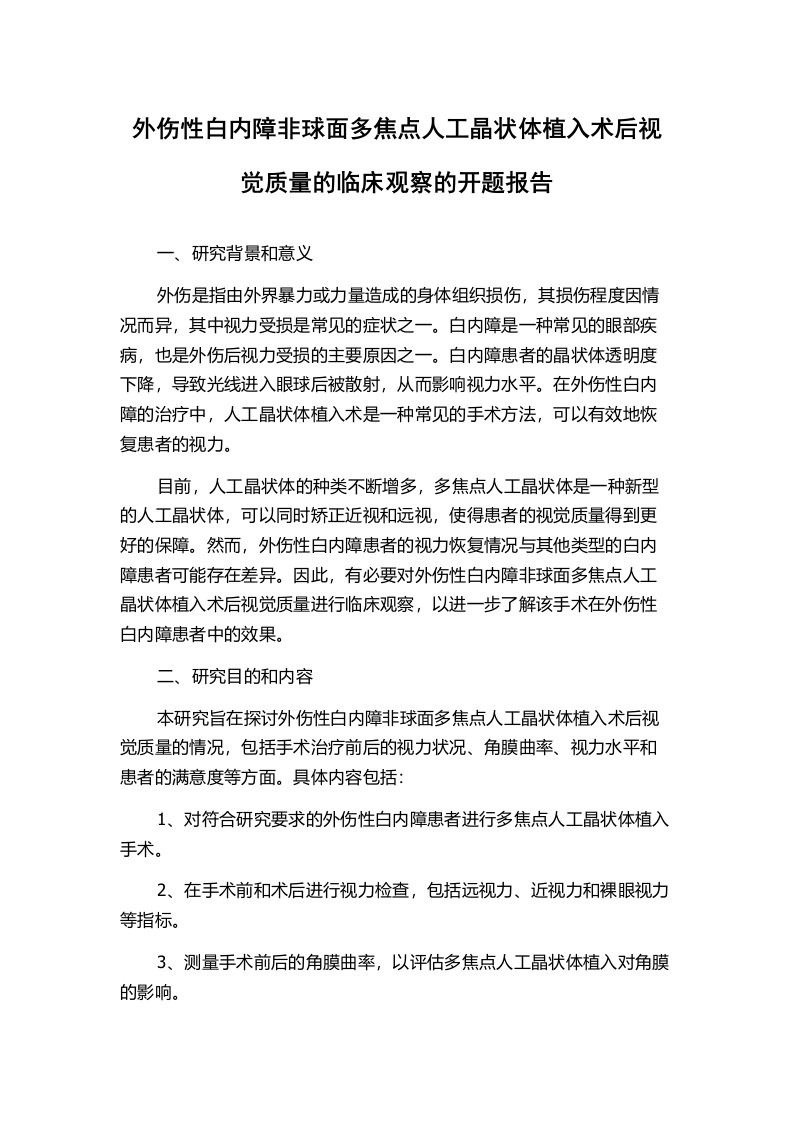 外伤性白内障非球面多焦点人工晶状体植入术后视觉质量的临床观察的开题报告

一、研究背景和意义

外伤是指由外界暴力或力量造成的身体组织损伤，其损伤程度因情况而异，其中视力受损是常见的症状之一。白内障是一种常见的眼部疾病，也是外伤后视力受损的主要原因之一。白内障患者的晶状体透明度下降，导致光线进入眼球后被散射，从而影响视力水平。在外伤性白内障的治疗中，人工晶状体植入术是一种常见的手术方法，可以有效地恢复患者的视力。

目前，人工晶状体的种类不断增多，多焦点人工晶状体是一种新型的人工晶状体，可以同时矫正近视和远视，使得患者的视觉质量得到更好的保障。然而，外伤性白内障患者的视力恢复情况与其他类型的白内障患者可能存在差异。因此，有必要对外伤性白内障非球面多焦点人工晶状体植入术后视觉质量进行临床观察，以进一步了解该手术在外伤性白内障患者中的效果。

二、研究目的和内容

本研究旨在探讨外伤性白内障非球面多焦点人工晶状体植入术后视觉质量的情况，包括手术治疗前后的视力状况、角膜曲率、视力水平和患者的满意度等方面。具体内容包括：

1、对符合研究要求的外伤性白内障患者进行多焦点人工晶状体植入手术。

2、在手术前和术后进行视力检查，包括远视力、近视力和裸眼视力等指标。

3、测量手术前后的角膜曲率，以评估多焦点人工晶状体植入对角膜的影响。